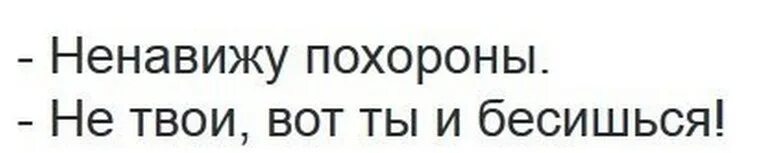 - Ненавижу похороны.
- Не твои, вот ты и бесишься!